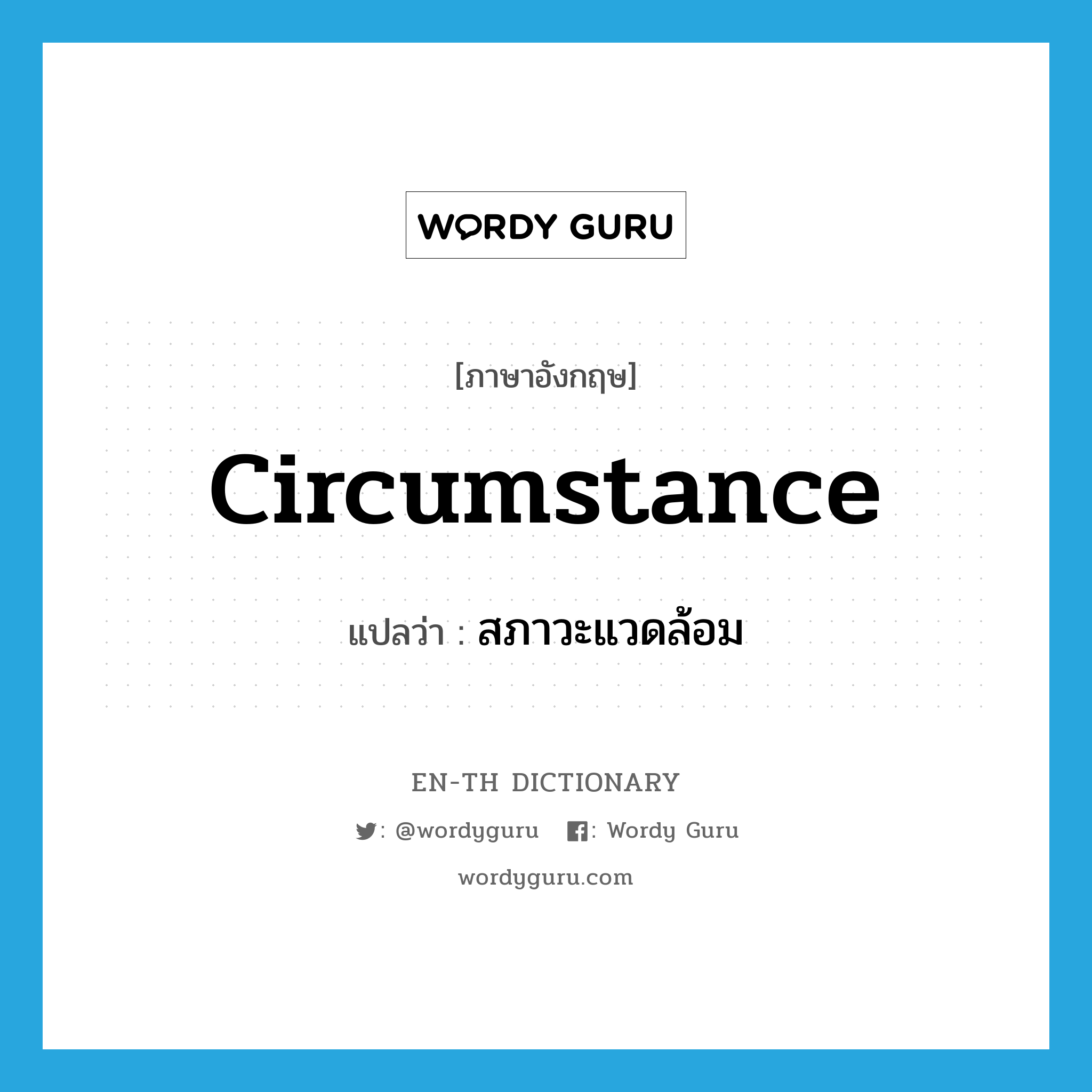 WORDY GURU

[ภาษาอังกฤษ]

circumstance

แปลว่า : สภาวะแวดล้อม

EN-TH DICTIONARY

: @wordyguru : Wordy Guru

wordyguru.com